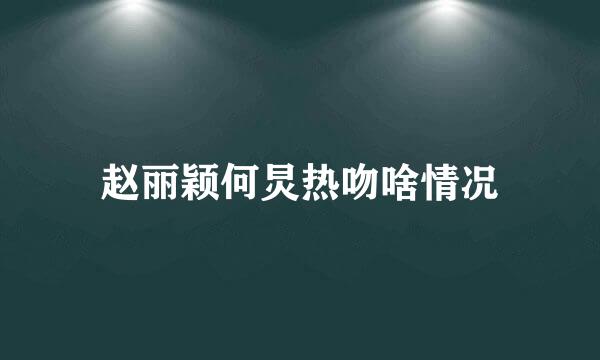 赵丽颖何炅热吻啥情况